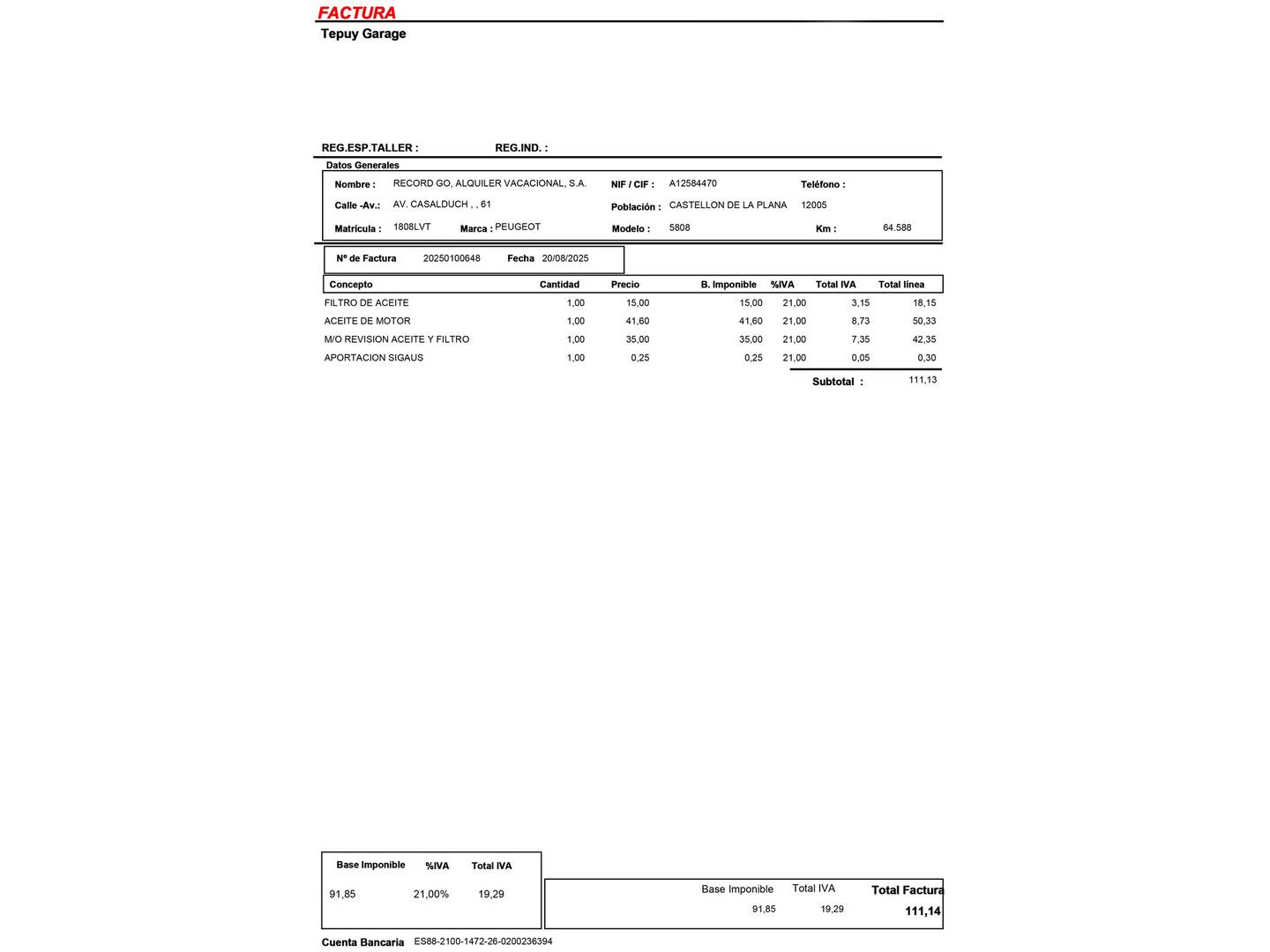 FACTURA
Tepuy Garage

REG.ESP.TALLER : REG.IND. :

Datos Generales

Nombre : RECORD GO, ALQUILER VACACIONAL, S.A. NIF / CIF : A12584470 Teléfono :

Calle -Av.: AV. CASALDUCH , , 61 Población : CASTELLON DE LA PLANA 12005

Matrícula : 1808LVT Marca : PEUGEOT Modelo : 5808 Km : 64.588

Nº de Factura 20250100648 Fecha 20/08/2025

| Concepto | Cantidad | Precio | B. Imponible | %IVA | Total IVA | Total línea |
|---|---|---|---|---|---|---|
| FILTRO DE ACEITE | 1,00 | 15,00 | 15,00 | 21,00 | 3,15 | 18,15 |
| ACEITE DE MOTOR | 1,00 | 41,60 | 41,60 | 21,00 | 8,73 | 50,33 |
| M/O REVISION ACEITE Y FILTRO | 1,00 | 35,00 | 35,00 | 21,00 | 7,35 | 42,35 |
| APORTACION SIGAUS | 1,00 | 0,25 | 0,25 | 21,00 | 0,05 | 0,30 |

Subtotal : 111,13

| Base Imponible | %IVA | Total IVA |
|---|---|---|
| 91,85 | 21,00% | 19,29 |

| Base Imponible | Total IVA | Total Factura |
|---|---|---|
| 91,85 | 19,29 | 111,14 |

Cuenta Bancaria ES88-2100-1472-26-0200236394